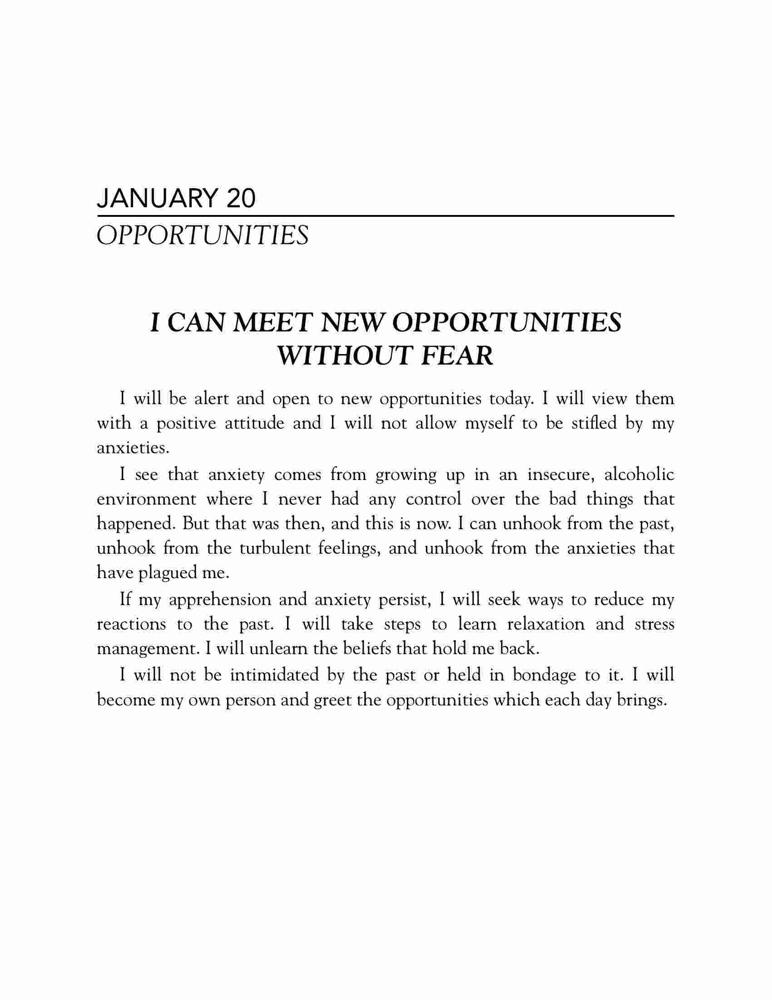 JANUARY 20
OPPORTUNITIES

I CAN MEET NEW OPPORTUNITIES WITHOUT FEAR

I will be alert and open to new opportunities today. I will view them with a positive attitude and I will not allow myself to be stifled by my anxieties.

I see that anxiety comes from growing up in an insecure, alcoholic environment where I never had any control over the bad things that happened. But that was then, and this is now. I can unhook from the past, unhook from the turbulent feelings, and unhook from the anxieties that have plagued me.

If my apprehension and anxiety persist, I will seek ways to reduce my reactions to the past. I will take steps to learn relaxation and stress management. I will unlearn the beliefs that hold me back.

I will not be intimidated by the past or held in bondage to it. I will become my own person and greet the opportunities which each day brings.